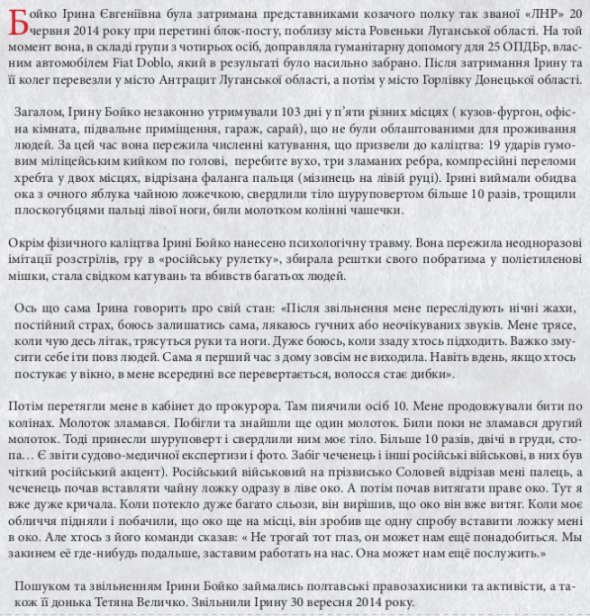 Бойко Ірина Євгеніївна була затримана представниками козачого полку так званої «ЛНР» 20 червня 2014 року при перетині блок-посту, поблизу міста Ровеньки Луганської області. На той момент вона, в складі групи з чотирьох осіб, доправляла гуманітарну допомогу для 25 ОПДБр, власним автомобілем Fiat Doblo, який в результаті було насильно забрано. Після затримання Ірину та її колег перевезли у місто Антрацит Луганської області, а потім у місто Горлівку Донецької області.

Загалом, Ірину Бойко незаконно утримували 103 дні у п'яти різних місцях ( кузов-фургон, офісна кімната, підвальне приміщення, гараж, сарай), що не були облаштованими для проживання людей. За цей час вона пережила численні катування, що призвели до каліцтва: 19 ударів гумовим міліцейським кийком по голові, перебите вухо, три зламаних ребра, компресійні переломи хребта у двох місцях, відрізана фаланга пальця (мізинець на лівій руці). Ірині виймали обидва ока з очного яблука чайною ложечкою, свердлили тіло шуруповертом більше 10 разів, трощили плоскогубцями пальці лівої ноги, били молотком колінні чашечки.

Окрім фізичного каліцтва Ірині Бойко нанесено психологічну травму. Вона пережила неодноразові імітації розстрілів, гру в «російську рулетку», збирала рештки свого побратима у поліетиленові мішки, стала свідком катувань та вбивств багатьох людей.

Ось що сама Ірина говорить про свій стан: «Після звільнення мене переслідують нічні жахи, постійний страх, боюсь залишатись сама, лякаюсь гучних або неочікуваних звуків. Мене трясе, коли чую десь літак, трясуться руки та ноги. Дуже боюсь, коли ззаду хтось підходить. Важко змусити себе іти повз людей. Сама я перший час з дому зовсім не виходила. Навіть вдень, якщо хтось постукає у вікно, в мене всередині все перевертається, волосся стає дибки».

Потім перетягли мене в кабінет до прокурора. Там пиячили осіб 10. Мене продовжували бити по колінах. Молоток зламався. Побігли та знайшли ще один молоток. Били поки не зламався другий молоток. Тоді принесли шуруповерт і свердлили ним моє тіло. Більше 10 разів, двічі в груди, стопа… Є звіти судово-медичної експертизи і фото. Забіг чеченець і інші російські військові, в них був чіткий російський акцент). Російський військовий на прізвисько Соловей відрізав мені палець, а чеченець почав вставляти чайну ложку одразу в ліве око. А потім почав витягати праве око. Тут я вже дуже кричала. Коли потекло дуже багато сльози, він вирішив, що око він вже витяг. Коли моє обличчя підняли і побачили, що око ще на місці, він зробив ще одну спробу вставити ложку мені в око. Але хтось з його команди сказав: « Не трогай тот глаз, он может нам ещё понадобиться. Мы закинем её где-нибудь подальше, заставим работать на нас. Она может нам ещё послужить.»

Пошуком та звільненням Ірини Бойко займались полтавські правозахисники та активісти, а також її донька Тетяна Величко. Звільнили Ірину 30 вересня 2014 року.